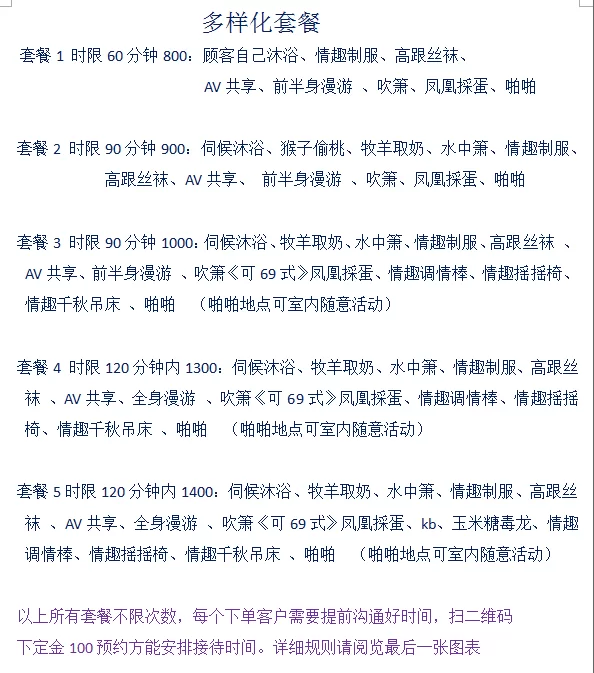 多样化套餐

套餐 1 时限 60 分钟 800：顾客自己沐浴、情趣制服、高跟丝袜、AV 共享、前半身漫游 、吹箫、凤凰採蛋、啪啪

套餐 2 时限 90 分钟 900：伺候沐浴、猴子偷桃、牧羊取奶、水中箫、情趣制服、高跟丝袜、AV 共享、 前半身漫游 、吹箫、凤凰採蛋、啪啪

套餐 3 时限 90 分钟 1000：伺候沐浴、牧羊取奶、水中箫、情趣制服、高跟丝袜 、AV 共享、前半身漫游 、吹箫《可 69 式》凤凰採蛋、情趣调情棒、情趣摇摇椅、情趣千秋吊床 、啪啪 （啪啪地点可室内随意活动）

套餐 4 时限 120 分钟内 1300：伺候沐浴、牧羊取奶、水中箫、情趣制服、高跟丝袜 、AV 共享、全身漫游 、吹箫《可 69 式》凤凰採蛋、情趣调情棒、情趣摇摇椅、情趣千秋吊床 、啪啪 （啪啪地点可室内随意活动）

套餐 5 时限 120 分钟内 1400：伺候沐浴、牧羊取奶、水中箫、情趣制服、高跟丝袜 、AV 共享、全身漫游 、吹箫《可 69 式》凤凰採蛋、kb、玉米糖毒龙、情趣调情棒、情趣摇摇椅、情趣千秋吊床 、啪啪 （啪啪地点可室内随意活动）

以上所有套餐不限次数，每个下单客户需要提前沟通好时间，扫二维码下定金 100 预约方能安排接待时间。详细规则请阅览最后一张图表